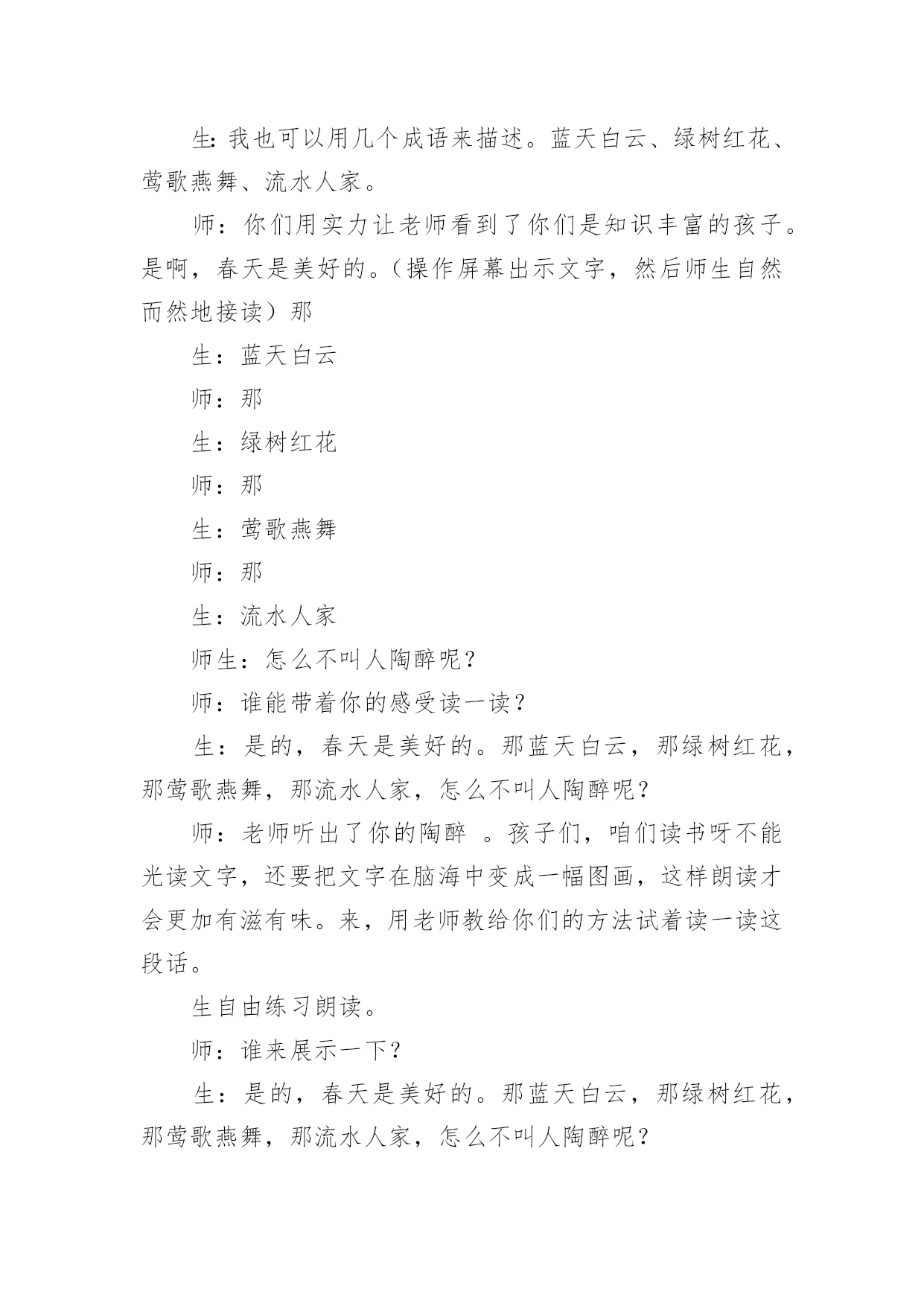 生: 我也可以用几个成语来描述。蓝天白云、绿树红花、莺歌燕舞、流水人家。

师：你们用实力让老师看到了你们是知识丰富的孩子。是啊，春天是美好的。（操作屏幕出示文字，然后师生自然而然地接读）那

生：蓝天白云

师：那

生：绿树红花

师：那

生：莺歌燕舞

师：那

生：流水人家

师生：怎么不叫人陶醉呢？

师：谁能带着你的感受读一读？

生：是的，春天是美好的。那蓝天白云，那绿树红花，那莺歌燕舞，那流水人家，怎么不叫人陶醉呢？

师：老师听出了你的陶醉 。孩子们，咱们读书呀不能光读文字，还要把文字在脑海中变成一幅图画，这样朗读才会更加有滋有味。来，用老师教给你们的方法试着读一读这段话。

生自由练习朗读。

师：谁来展示一下？

生：是的，春天是美好的。那蓝天白云，那绿树红花，那莺歌燕舞，那流水人家，怎么不叫人陶醉呢？